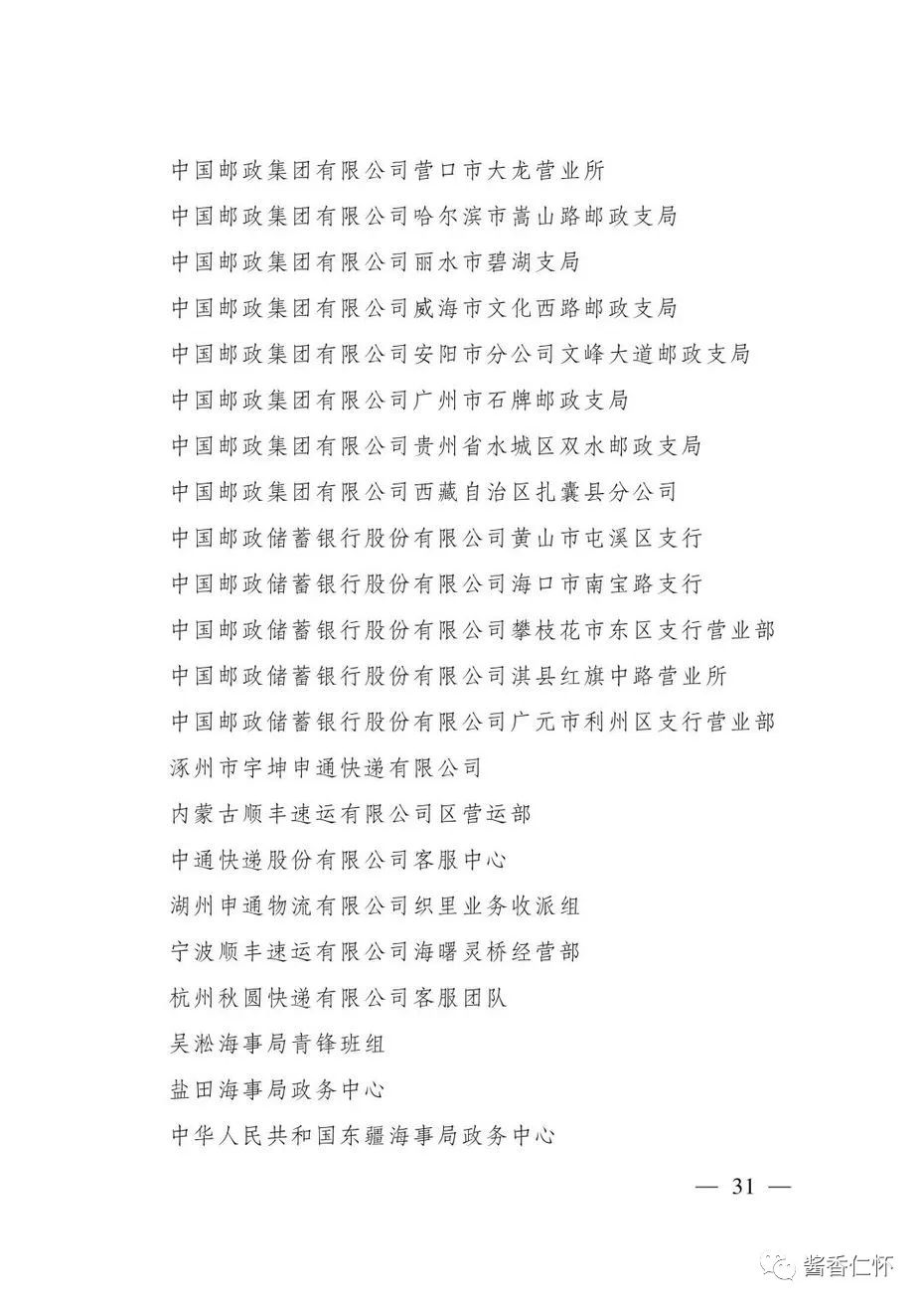 中国邮政集团有限公司营口市大龙营业所
中国邮政集团有限公司哈尔滨市嵩山路邮政支局
中国邮政集团有限公司丽水市碧湖支局
中国邮政集团有限公司威海市文化西路邮政支局
中国邮政集团有限公司安阳市分公司文峰大道邮政支局
中国邮政集团有限公司广州市石牌邮政支局
中国邮政集团有限公司贵州省水城区双水邮政支局
中国邮政集团有限公司西藏自治区扎囊县分公司
中国邮政储蓄银行股份有限公司黄山市屯溪区支行
中国邮政储蓄银行股份有限公司海口市南宝路支行
中国邮政储蓄银行股份有限公司攀枝花市东区支行营业部
中国邮政储蓄银行股份有限公司淇县红旗中路营业所
中国邮政储蓄银行股份有限公司广元市利州区支行营业部
涿州市宇坤申通快递有限公司
内蒙古顺丰速运有限公司区营运部
中通快递股份有限公司客服中心
湖州申通物流有限公司织里业务收派组
宁波顺丰速运有限公司海曙灵桥经营部
杭州秋圆快递有限公司客服团队
吴淞海事局青锋班组
盐田海事局政务中心
中华人民共和国东疆海事局政务中心

— 31 —

酱香仁怀